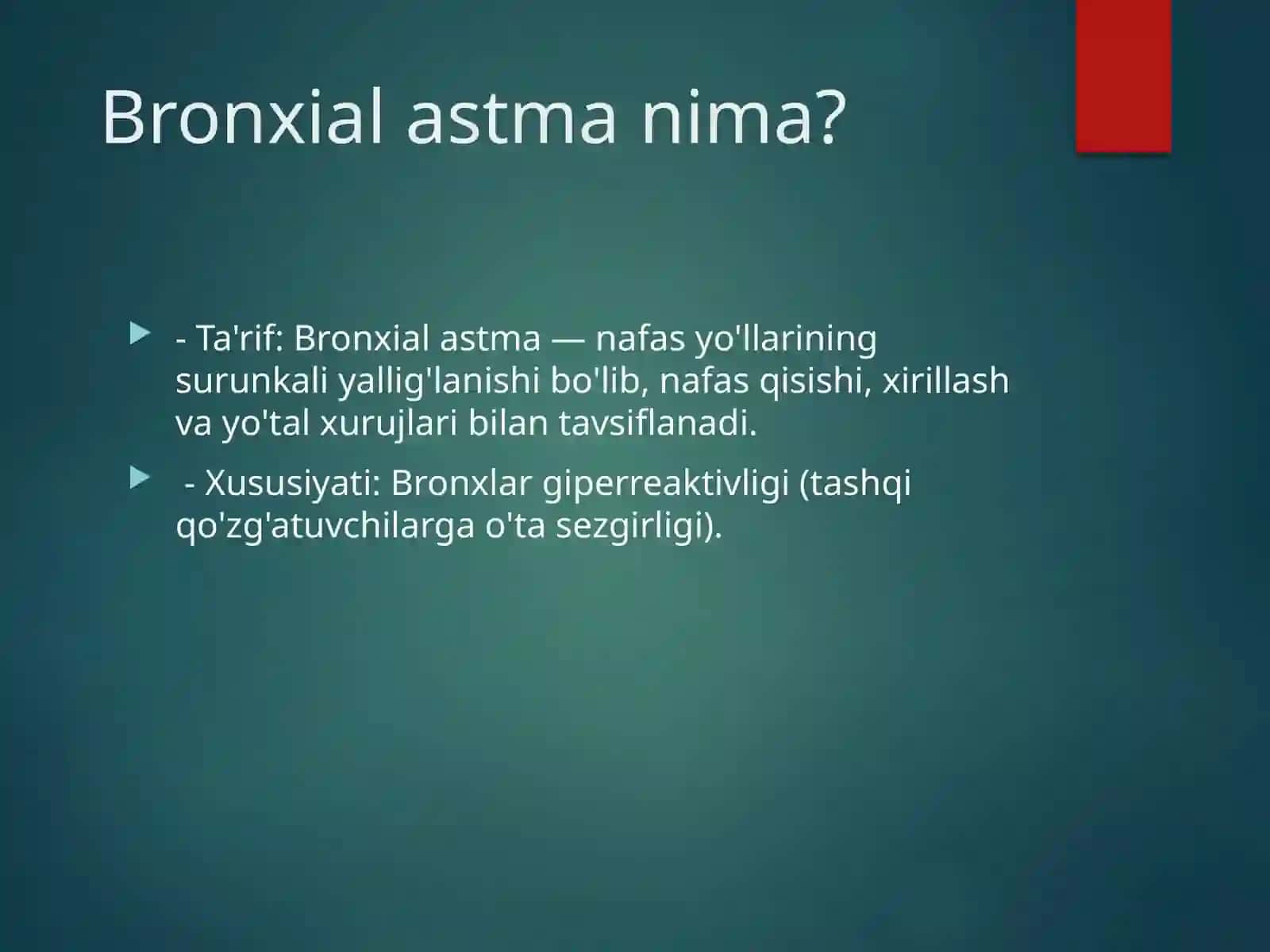 Bronxial astma nima?

- Ta'rif: Bronxial astma — nafas yo'llarining surunkali yallig'lanishi bo'lib, nafas qisishi, xirillash va yo'tal xurujlari bilan tavsiflanadi.

- Xususiyati: Bronxlar giperreaktivligi (tashqi qo'zg'atuvchilarga o'ta sezgirligi).